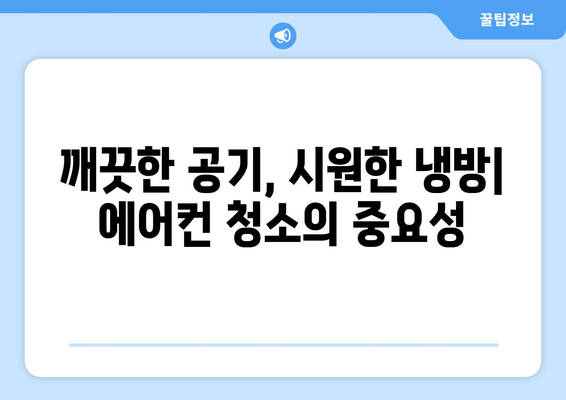 꿀팁정보

깨끗한 공기, 시원한 냉방| 에어컨 청소의 중요성